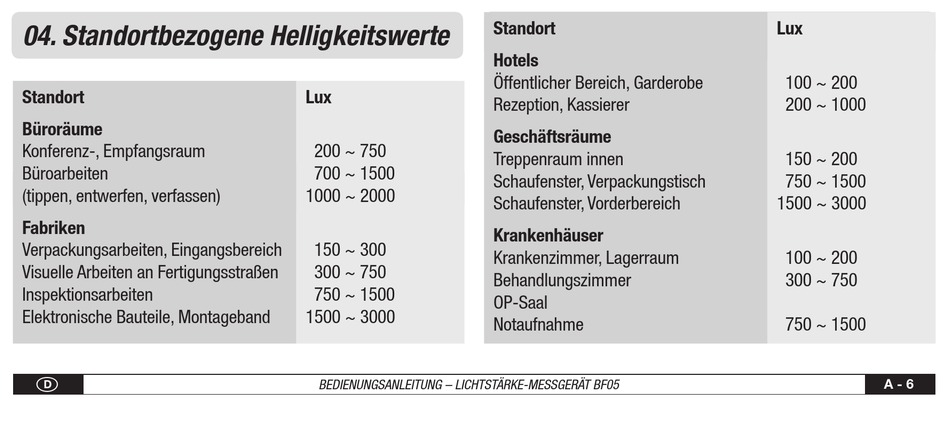 04. Standortbezogene Helligkeitswerte

| Standort | Lux |
|---|---|
| **Büroräume** | |
| Konferenz-, Empfangsraum | 200 ~ 750 |
| Büroarbeiten | 700 ~ 1500 |
| (tippen, entwerfen, verfassen) | 1000 ~ 2000 |
| **Fabriken** | |
| Verpackungsarbeiten, Eingangsbereich | 150 ~ 300 |
| Visuelle Arbeiten an Fertigungsstraßen | 300 ~ 750 |
| Inspektionsarbeiten | 750 ~ 1500 |
| Elektronische Bauteile, Montageband | 1500 ~ 3000 |

| Standort | Lux |
|---|---|
| **Hotels** | |
| Öffentlicher Bereich, Garderobe | 100 ~ 200 |
| Rezeption, Kassierer | 200 ~ 1000 |
| **Geschäftsräume** | |
| Treppenraum innen | 150 ~ 200 |
| Schaufenster, Verpackungstisch | 750 ~ 1500 |
| Schaufenster, Vorderbereich | 1500 ~ 3000 |
| **Krankenhäuser** | |
| Krankenzimmer, Lagerraum | 100 ~ 200 |
| Behandlungszimmer | 300 ~ 750 |
| OP-Saal | |
| Notaufnahme | 750 ~ 1500 |

D BEDIENUNGSANLEITUNG – LICHTSTÄRKE-MESSGERÄT BF05 A - 6